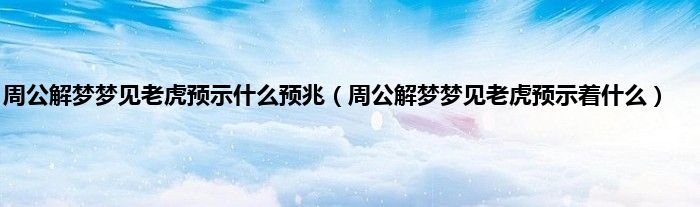 周公解梦梦见老虎预示什么预兆（周公解梦梦见老虎预示着什么）